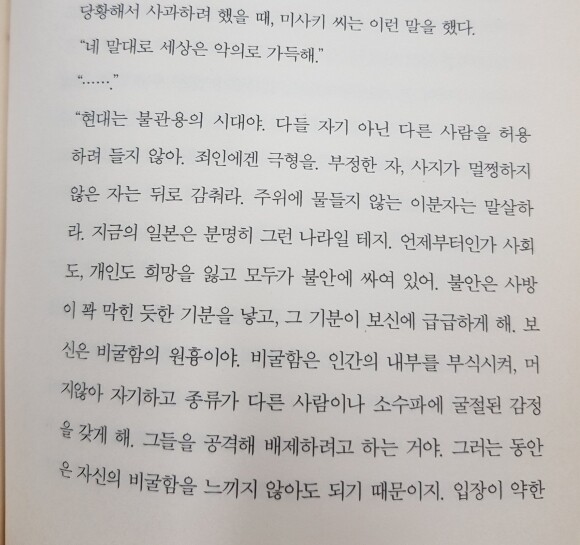 당황해서 사과하려 했을 때, 미사키 씨는 이런 말을 했다.
"네 말대로 세상은 악의로 가득해."
"……."
"현대는 불관용의 시대야. 다들 자기 아닌 다른 사람을 허용하려 들지 않아. 죄인에겐 극형을. 부정한 자, 사지가 멀쩡하지 않은 자는 뒤로 감춰라. 주위에 물들지 않는 이분자는 말살하라. 지금의 일본은 분명히 그런 나라일 테지. 언제부터인가 사회도, 개인도 희망을 잃고 모두가 불안에 싸여 있어. 불안은 사방이 꽉 막힌 듯한 기분을 낳고, 그 기분이 보신에 급급하게 해. 보신은 비굴함의 원흉이야. 비굴함은 인간의 내부를 부식시켜, 머지않아 자기하고 종류가 다른 사람이나 소수파에 굴절된 감정을 갖게 해. 그들을 공격해 배제하려고 하는 거야. 그러는 동안은 자신의 비굴함을 느끼지 않아도 되기 때문이지. 입장이 약한